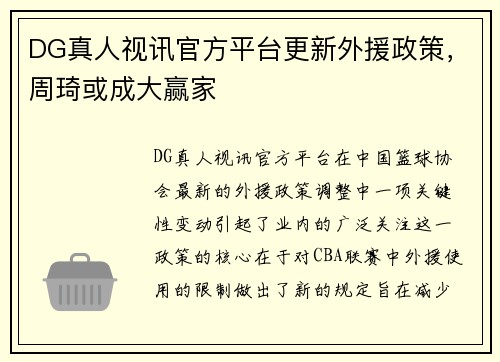 DG真人视讯官方平台更新外援政策，周琦或成大赢家

DG真人视讯官方平台在中国篮球协会最新的外援政策调整中一项关键性变动引起了业内的广泛关注这一政策的核心在于对CBA联赛中外援使用的限制做出了新的规定旨在减少